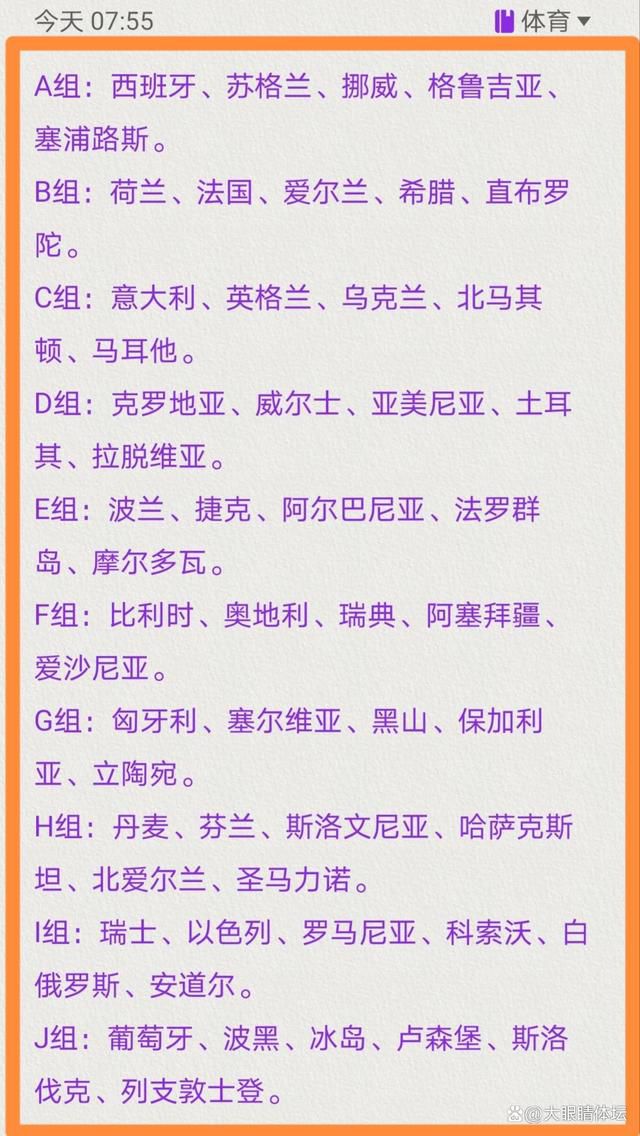 今天 07:55

体育

A组：西班牙、苏格兰、挪威、格鲁吉亚、塞浦路斯。

B组：荷兰、法国、爱尔兰、希腊、直布罗陀。

C组：意大利、英格兰、乌克兰、北马其顿、马耳他。

D组：克罗地亚、威尔士、亚美尼亚、土耳其、拉脱维亚。

E组：波兰、捷克、阿尔巴尼亚、法罗群岛、摩尔多瓦。

F组：比利时、奥地利、瑞典、阿塞拜疆、爱沙尼亚。

G组：匈牙利、塞尔维亚、黑山、保加利亚、立陶宛。

H组：丹麦、芬兰、斯洛文尼亚、哈萨克斯坦、北爱尔兰、圣马力诺。

I组：瑞士、以色列、罗马尼亚、科索沃、白俄罗斯、安道尔。

J组：葡萄牙、波黑、冰岛、卢森堡、斯洛伐克、列支敦士登。

大眼睛体坛